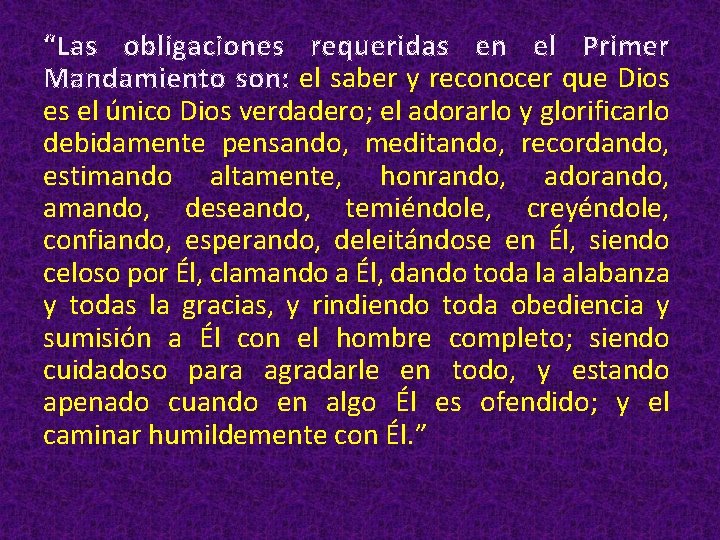 “Las obligaciones requeridas en el Primer Mandamiento son: el saber y reconocer que Dios es el único Dios verdadero; el adorarlo y glorificarlo debidamente pensando, meditando, recordando, estimando altamente, honrando, adorando, amando, deseando, temiéndole, creyéndole, confiando, esperando, deleitándose en Él, siendo celoso por Él, clamando a Él, dando toda la alabanza y todas la gracias, y rindiendo toda obediencia y sumisión a Él con el hombre completo; siendo cuidadoso para agradarle en todo, y estando apenado cuando en algo Él es ofendido; y el caminar humildemente con Él.”